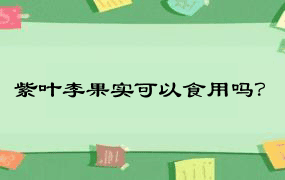 紫叶李果实可以食用吗?